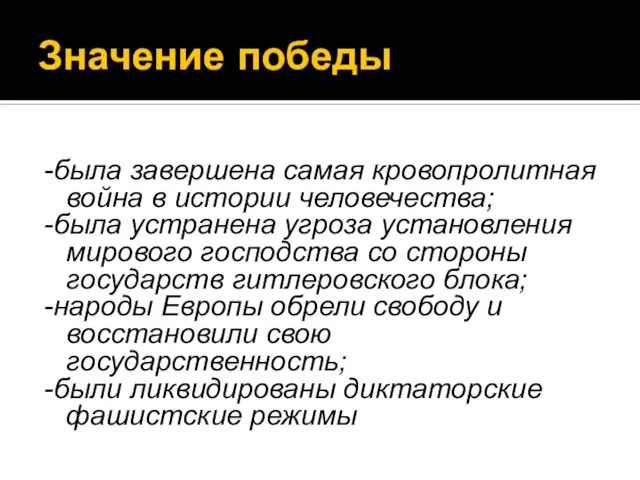 Значение победы

-была завершена самая кровопролитная война в истории человечества;
-была устранена угроза установления мирового господства со стороны государств гитлеровского блока;
-народы Европы обрели свободу и восстановили свою государственность;
-были ликвидированы диктаторские фашистские режимы